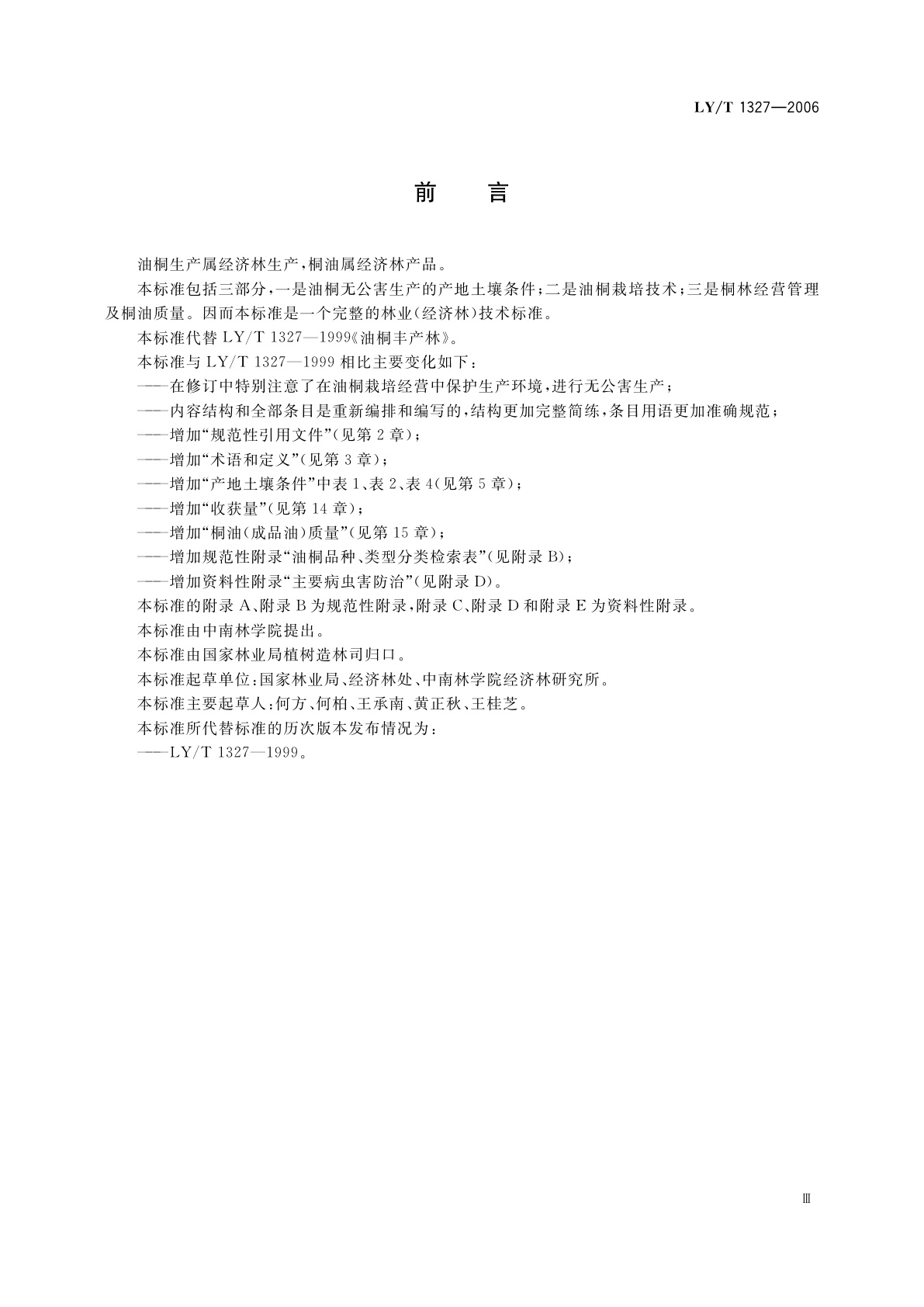 LY/T 1327—2006

前　言

油桐生产属经济林生产，桐油属经济林产品。

本标准包括三部分，一是油桐无公害生产的产地土壤条件；二是油桐栽培技术；三是桐林经营管理及桐油质量。因而本标准是一个完整的林业(经济林)技术标准。

本标准代替 LY/T 1327—1999《油桐丰产林》。

本标准与 LY/T 1327—1999 相比主要变化如下：

——在修订中特别注意了在油桐栽培经营中保护生产环境，进行无公害生产；

——内容结构和全部条目是重新编排和编写的，结构更加完整简练，条目用语更加准确规范；

——增加“规范性引用文件”(见第 2 章)；

——增加“术语和定义”(见第 3 章)；

——增加“产地土壤条件”中表 1、表 2、表 4(见第 5 章)；

——增加“收获量”(见第 14 章)；

——增加“桐油(成品油)质量”(见第 15 章)；

——增加规范性附录“油桐品种、类型分类检索表”(见附录 B)；

——增加资料性附录“主要病虫害防治”(见附录 D)。

本标准的附录 A、附录 B 为规范性附录，附录 C、附录 D 和附录 E 为资料性附录。

本标准由中南林学院提出。

本标准由国家林业局植树造林司归口。

本标准起草单位：国家林业局、经济林处、中南林学院经济林研究所。

本标准主要起草人：何方、何柏、王承南、黄正秋、王桂芝。

本标准所代替标准的历次版本发布情况为：

——LY/T 1327—1999。

Ⅲ